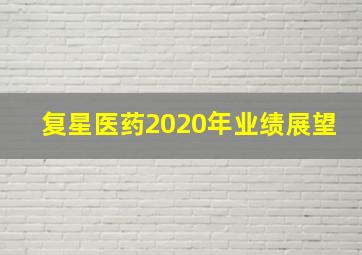 复星医药2020年业绩展望